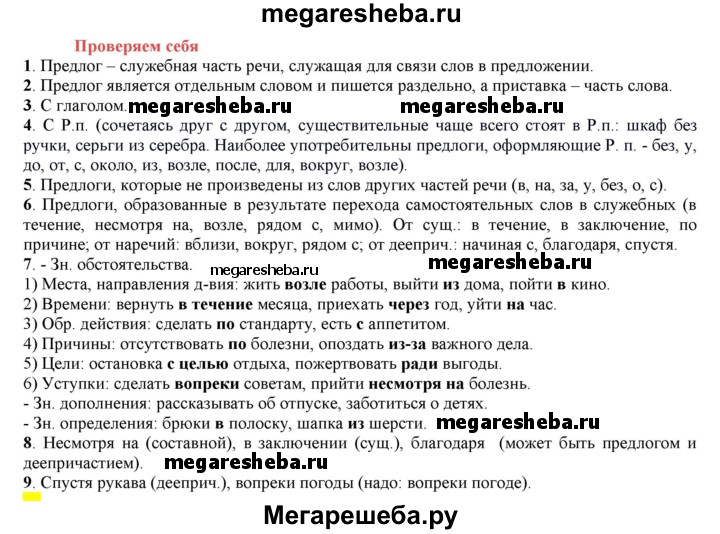 megaresheba.ru

Проверяем себя

1. Предлог – служебная часть речи, служащая для связи слов в предложении.
2. Предлог является отдельным словом и пишется раздельно, а приставка – часть слова.
3. С глаголом. megaresheba.ru megaresheba.ru
4. С Р.п. (сочетаясь друг с другом, существительные чаще всего стоят в Р.п.: шкаф без ручки, серьги из серебра. Наиболее употребительны предлоги, оформляющие Р. п. - без, у, до, от, с, около, из, возле, после, для, вокруг, возле).
5. Предлоги, которые не произведены из слов других частей речи (в, на, за, у, без, о, с).
6. Предлоги, образованные в результате перехода самостоятельных слов в служебных (в течение, несмотря на, возле, рядом с, мимо). От сущ.: в течение, в заключение, по причине; от наречий: вблизи, вокруг, рядом с; от дееприч.: начиная с, благодаря, спустя.
7. - Зн. обстоятельства. megaresheba.ru megaresheba.ru
1) Места, направления д-вия: жить возле работы, выйти из дома, пойти в кино.
2) Времени: вернуть в течение месяца, приехать через год, уйти на час.
3) Обр. действия: сделать по стандарту, есть с аппетитом.
4) Причины: отсутствовать по болезни, опоздать из-за важного дела.
5) Цели: остановка с целью отдыха, пожертвовать ради выгоды.
6) Уступки: сделать вопреки советам, прийти несмотря на болезнь.
- Зн. дополнения: рассказывать об отпуске, заботиться о детях.
- Зн. определения: брюки в полоску, шапка из шерсти. megaresheba.ru
8. Несмотря на (составной), в заключении (сущ.), благодаря (может быть предлогом и деепричастием). megaresheba.ru
9. Спустя рукава (дееприч.), вопреки погоды (надо: вопреки погоде).

Мегарешеба.ру